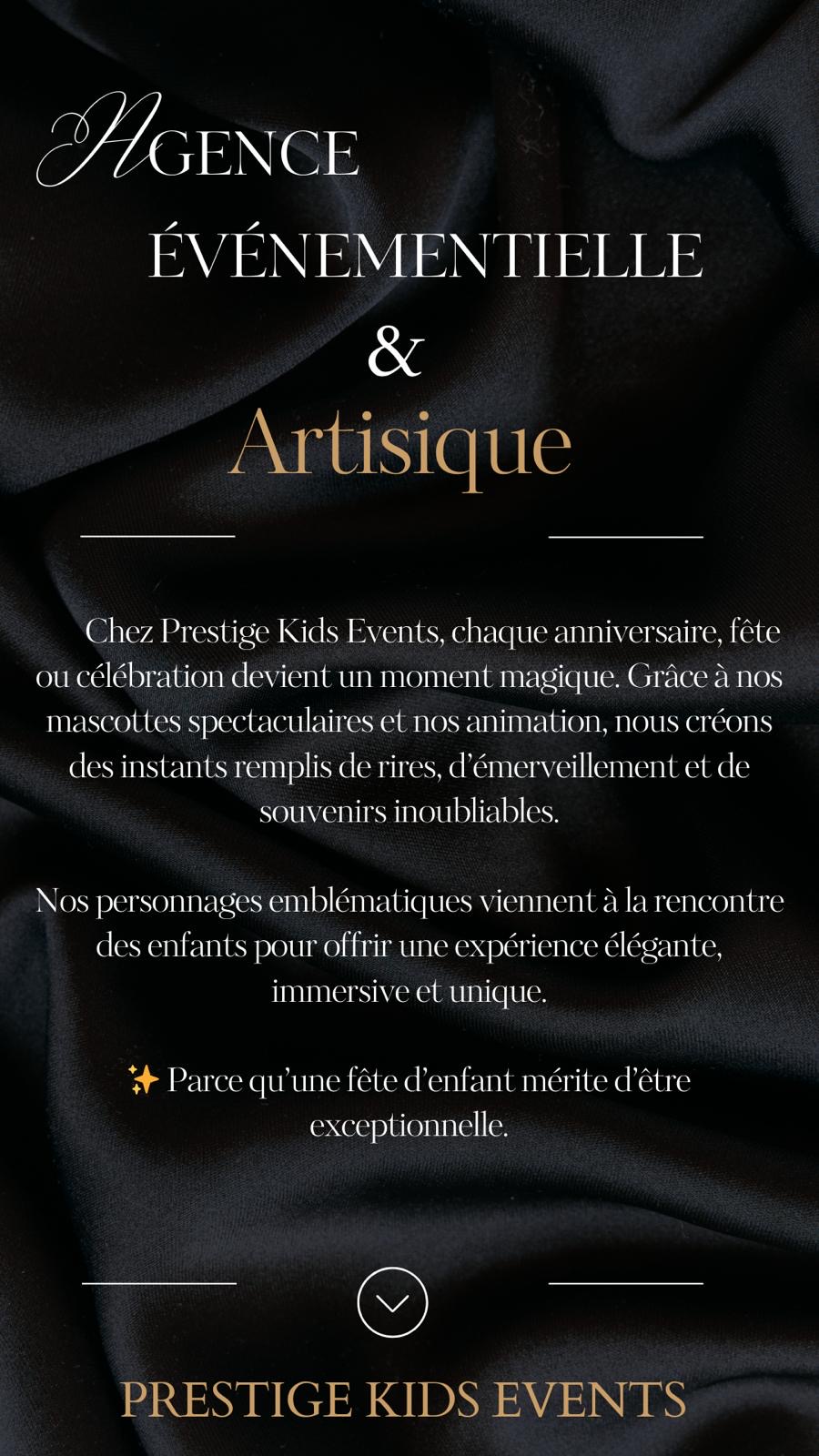 AGENCE

ÉVÉNEMENTIELLE

&

Artisique

Chez Prestige Kids Events, chaque anniversaire, fête ou célébration devient un moment magique. Grâce à nos mascottes spectaculaires et nos animation, nous créons des instants remplis de rires, d'émerveillement et de souvenirs inoubliables.

Nos personnages emblématiques viennent à la rencontre des enfants pour offrir une expérience élégante, immersive et unique.

✨ Parce qu'une fête d'enfant mérite d'être exceptionnelle.

PRESTIGE KIDS EVENTS